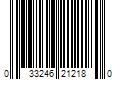 0 33246 21218 0